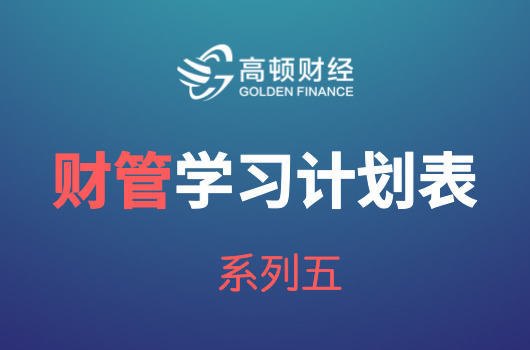 高顿财经
GOLDEN FINANCE

财管学习计划表

系列五